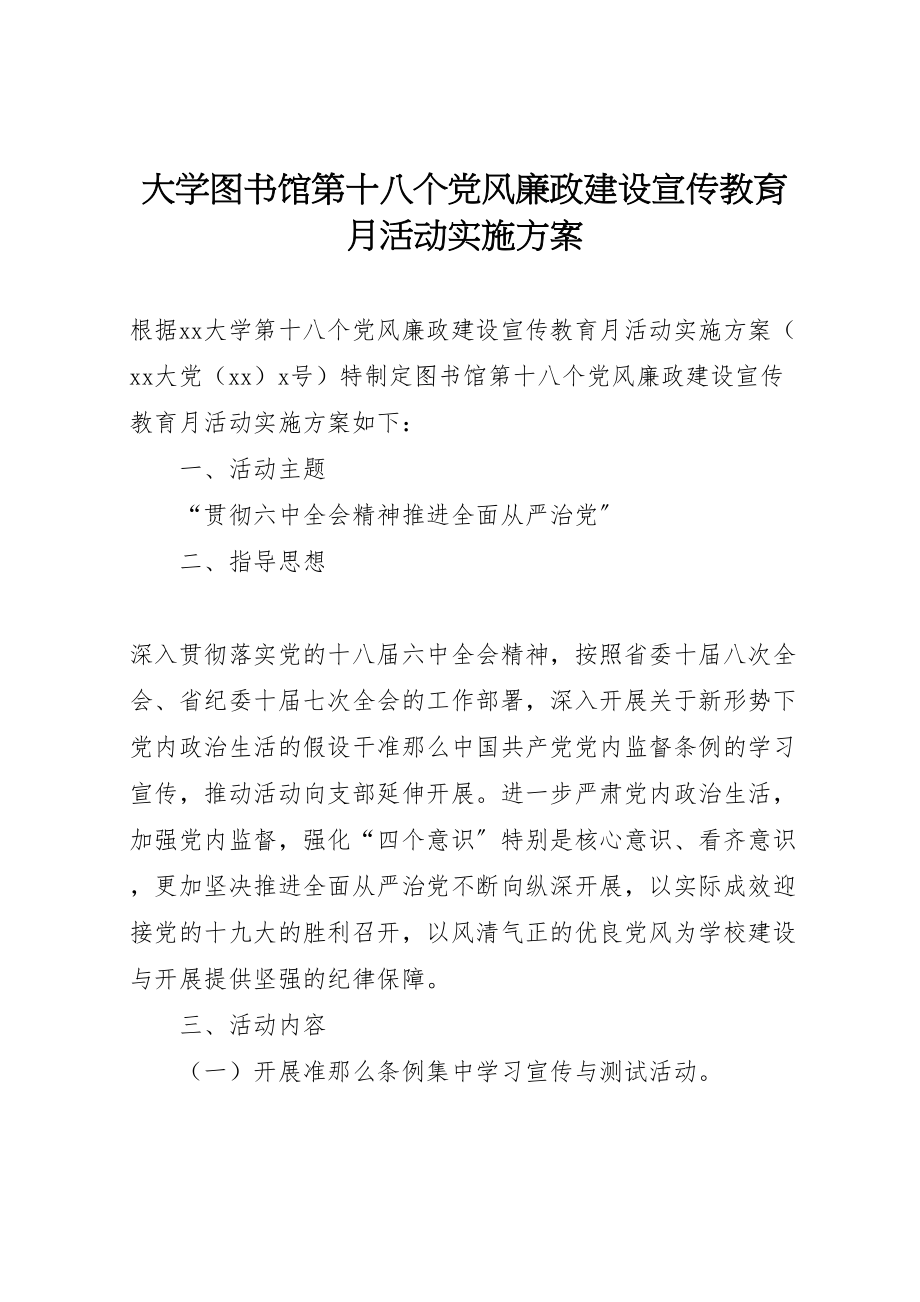 大学图书馆第十八个党风廉政建设宣传教育月活动实施方案

根据xx大学第十八个党风廉政建设宣传教育月活动实施方案（xx大党（xx）x号）特制定图书馆第十八个党风廉政建设宣传教育月活动实施方案如下：

一、活动主题

“贯彻六中全会精神推进全面从严治党”

二、指导思想

深入贯彻落实党的十八届六中全会精神，按照省委十届八次全会、省纪委十届七次全会的工作部署，深入开展关于新形势下党内政治生活的假设干准那么中国共产党党内监督条例的学习宣传，推动活动向支部延伸开展。进一步严肃党内政治生活，加强党内监督，强化“四个意识”特别是核心意识、看齐意识，更加坚决推进全面从严治党不断向纵深开展，以实际成效迎接党的十九大的胜利召开，以风清气正的优良党风为学校建设与开展提供坚强的纪律保障。

三、活动内容

（一）开展准那么条例集中学习宣传与测试活动。